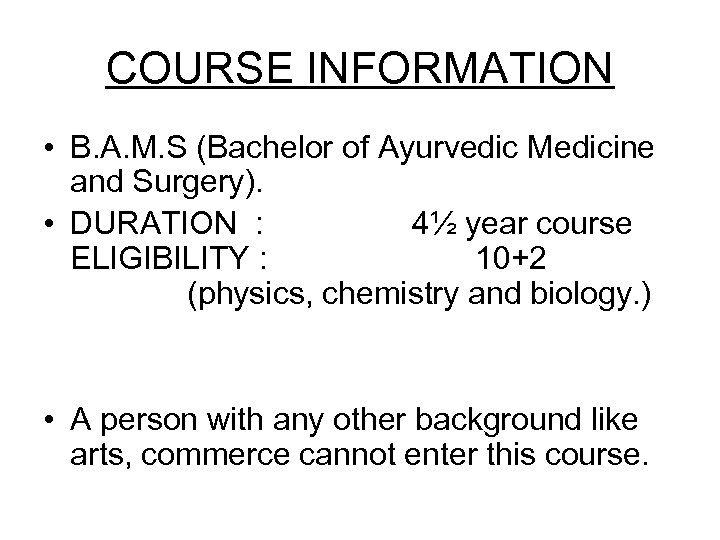 COURSE INFORMATION

• B.A.M.S (Bachelor of Ayurvedic Medicine and Surgery).

• DURATION : 4½ year course
ELIGIBILITY : 10+2
(physics, chemistry and biology.)

• A person with any other background like arts, commerce cannot enter this course.